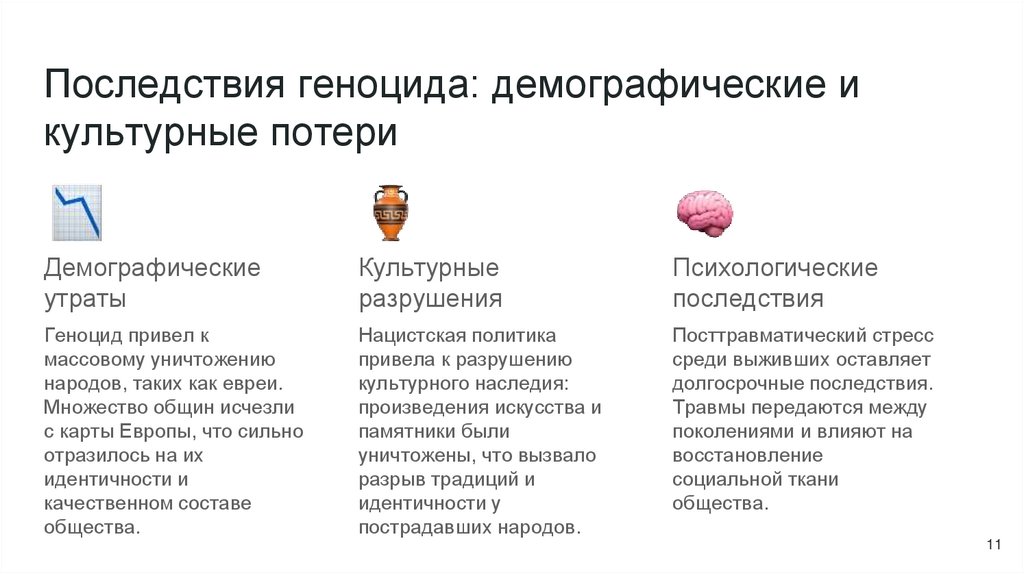 Последствия геноцида: демографические и культурные потери

Демографические утраты

Геноцид привел к массовому уничтожению народов, таких как евреи. Множество общин исчезли с карты Европы, что сильно отразилось на их идентичности и качественном составе общества.

Культурные разрушения

Нацистская политика привела к разрушению культурного наследия: произведения искусства и памятники были уничтожены, что вызвало разрыв традиций и идентичности у пострадавших народов.

Психологические последствия

Посттравматический стресс среди выживших оставляет долгосрочные последствия. Травмы передаются между поколениями и влияют на восстановление социальной ткани общества.

11